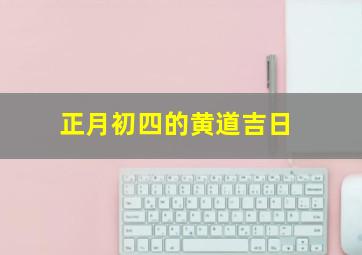 正月初四的黄道吉日